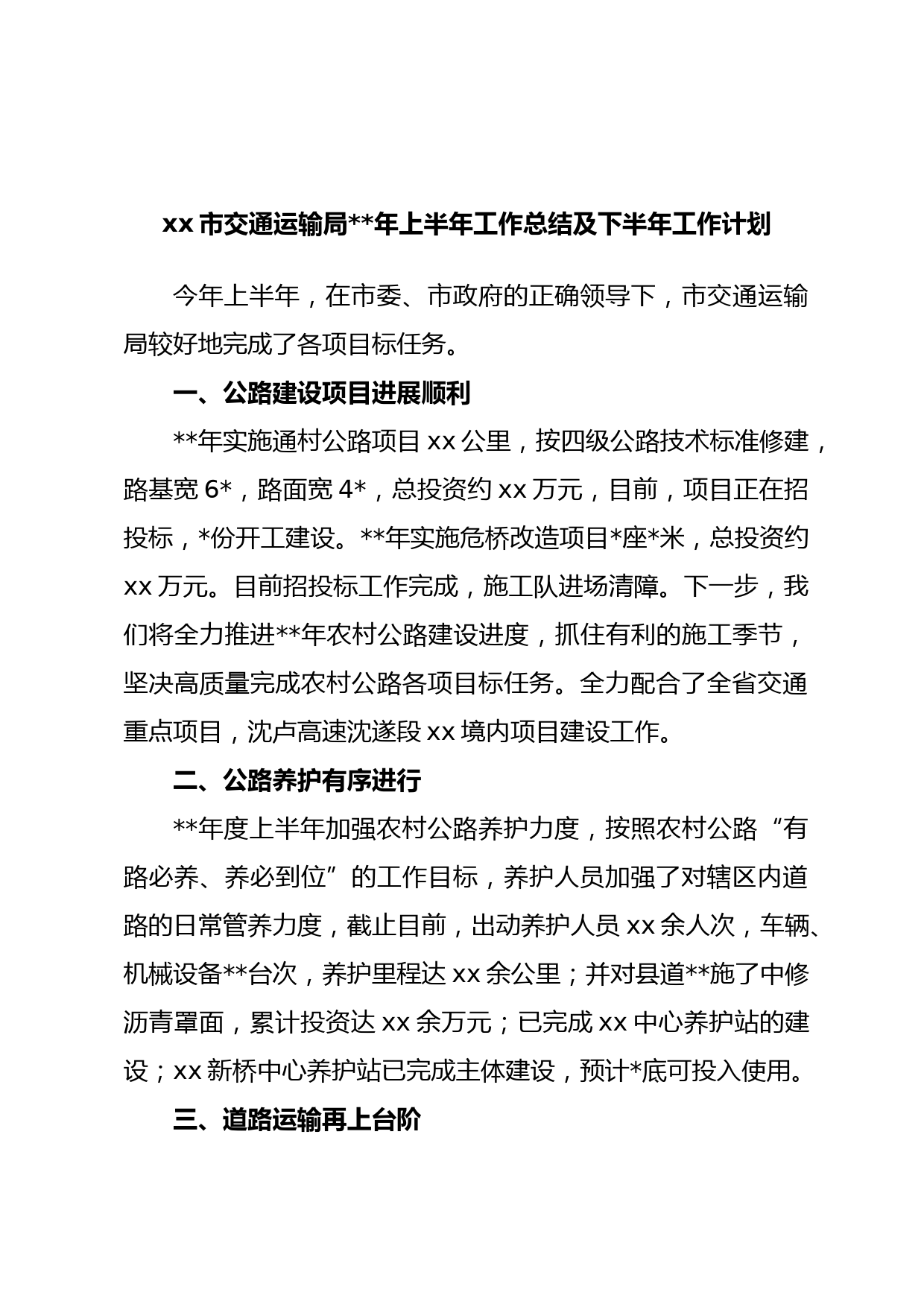 xx 市交通运输局**年上半年工作总结及下半年工作计划

今年上半年，在市委、市政府的正确领导下，市交通运输局较好地完成了各项目标任务。

一、公路建设项目进展顺利

**年实施通村公路项目 xx 公里，按四级公路技术标准修建，路基宽 6*，路面宽 4*，总投资约 xx 万元，目前，项目正在招投标，*份开工建设。**年实施危桥改造项目*座*米，总投资约 xx 万元。目前招投标工作完成，施工队进场清障。下一步，我们将全力推进**年农村公路建设进度，抓住有利的施工季节，坚决高质量完成农村公路各项目标任务。全力配合了全省交通重点项目，沈卢高速沈遂段 xx 境内项目建设工作。

二、公路养护有序进行

**年度上半年加强农村公路养护力度，按照农村公路“有路必养、养必到位”的工作目标，养护人员加强了对辖区内道路的日常管养力度，截止目前，出动养护人员 xx 余人次，车辆、机械设备**台次，养护里程达 xx 余公里；并对县道**施了中修沥青罩面，累计投资达 xx 余万元；已完成 xx 中心养护站的建设；xx 新桥中心养护站已完成主体建设，预计*底可投入使用。

三、道路运输再上台阶